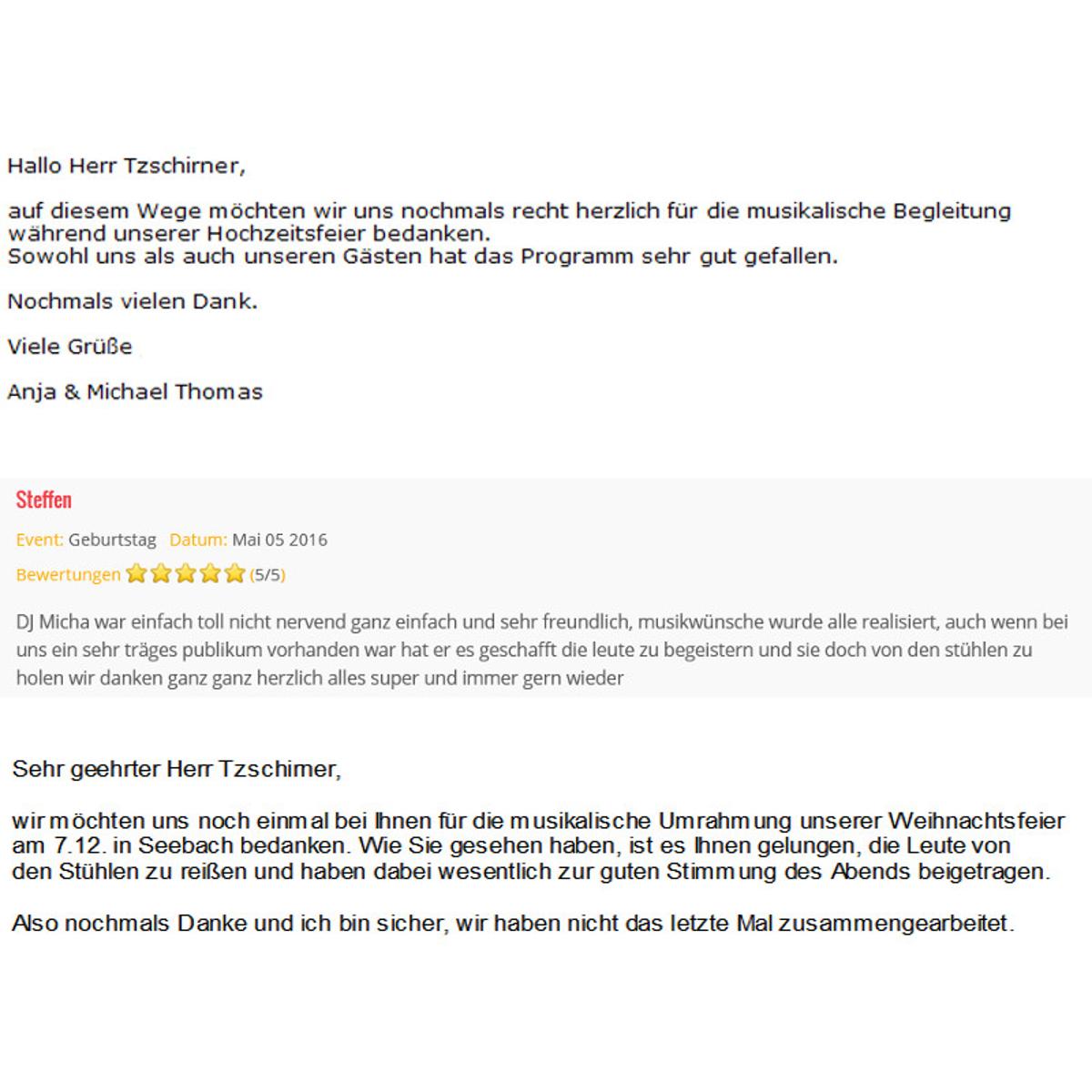 Hallo Herr Tzschirner,

auf diesem Wege möchten wir uns nochmals recht herzlich für die musikalische Begleitung während unserer Hochzeitsfeier bedanken.
Sowohl uns als auch unseren Gästen hat das Programm sehr gut gefallen.

Nochmals vielen Dank.

Viele Grüße

Anja & Michael Thomas

Steffen

Event: Geburtstag Datum: Mai 05 2016

Bewertungen (5/5)

DJ Micha war einfach toll nicht nervend ganz einfach und sehr freundlich, musikwünsche wurde alle realisiert, auch wenn bei uns ein sehr träges publikum vorhanden war hat er es geschafft die leute zu begeistern und sie doch von den stühlen zu holen wir danken ganz ganz herzlich alles super und immer gern wieder

Sehr geehrter Herr Tzschimer,

wir möchten uns noch einmal bei Ihnen für die musikalische Umrahmung unserer Weihnachtsfeier am 7.12. in Seebach bedanken. Wie Sie gesehen haben, ist es Ihnen gelungen, die Leute von den Stühlen zu reißen und haben dabei wesentlich zur guten Stimmung des Abends beigetragen.

Also nochmals Danke und ich bin sicher, wir haben nicht das letzte Mal zusammengearbeitet.